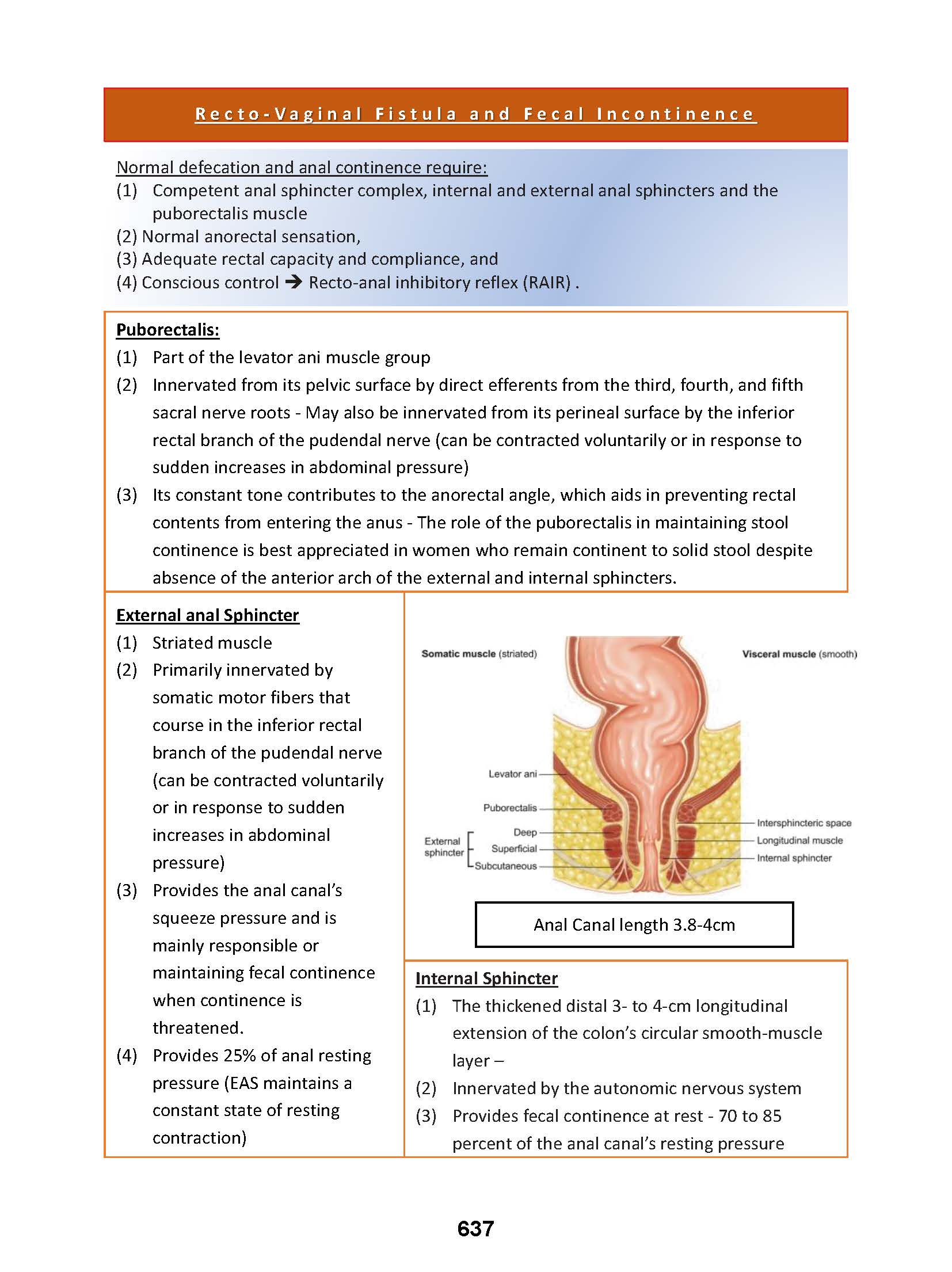 Recto-Vaginal Fistula and Fecal Incontinence

Normal defecation and anal continence require:
(1) Competent anal sphincter complex, internal and external anal sphincters and the puborectalis muscle
(2) Normal anorectal sensation,
(3) Adequate rectal capacity and compliance, and
(4) Conscious control → Recto-anal inhibitory reflex (RAIR) .

Puborectalis:
(1) Part of the levator ani muscle group
(2) Innervated from its pelvic surface by direct efferents from the third, fourth, and fifth sacral nerve roots - May also be innervated from its perineal surface by the inferior rectal branch of the pudendal nerve (can be contracted voluntarily or in response to sudden increases in abdominal pressure)
(3) Its constant tone contributes to the anorectal angle, which aids in preventing rectal contents from entering the anus - The role of the puborectalis in maintaining stool continence is best appreciated in women who remain continent to solid stool despite absence of the anterior arch of the external and internal sphincters.

External anal Sphincter
(1) Striated muscle
(2) Primarily innervated by somatic motor fibers that course in the inferior rectal branch of the pudendal nerve (can be contracted voluntarily or in response to sudden increases in abdominal pressure)
(3) Provides the anal canal's squeeze pressure and is mainly responsible or maintaining fecal continence when continence is threatened.
(4) Provides 25% of anal resting pressure (EAS maintains a constant state of resting contraction)

Somatic muscle (striated)
Visceral muscle (smooth)
Levator ani
Puborectalis
External sphincter
Deep
Superficial
Subcutaneous
Intersphincteric space
Longitudinal muscle
Internal sphincter

Anal Canal length 3.8-4cm

Internal Sphincter
(1) The thickened distal 3- to 4-cm longitudinal extension of the colon's circular smooth-muscle layer –
(2) Innervated by the autonomic nervous system
(3) Provides fecal continence at rest - 70 to 85 percent of the anal canal's resting pressure

637